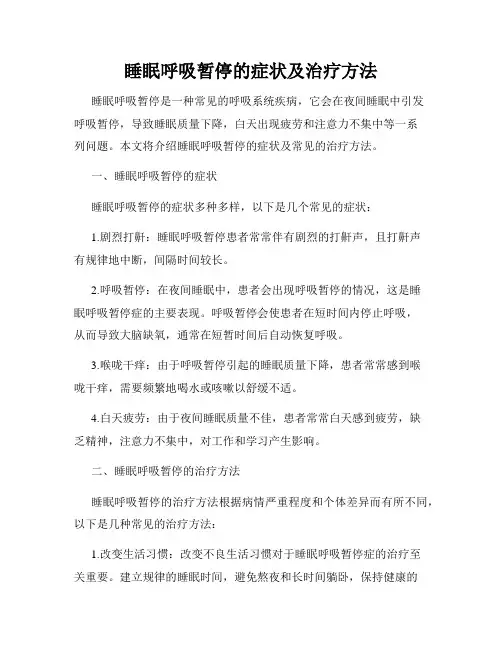 睡眠呼吸暂停的症状及治疗方法

睡眠呼吸暂停是一种常见的呼吸系统疾病，它会在夜间睡眠中引发呼吸暂停，导致睡眠质量下降，白天出现疲劳和注意力不集中等一系列问题。本文将介绍睡眠呼吸暂停的症状及常见的治疗方法。

一、睡眠呼吸暂停的症状

睡眠呼吸暂停的症状多种多样，以下是几个常见的症状：

1.剧烈打鼾：睡眠呼吸暂停患者常常伴有剧烈的打鼾声，且打鼾声有规律地中断，间隔时间较长。

2.呼吸暂停：在夜间睡眠中，患者会出现呼吸暂停的情况，这是睡眠呼吸暂停症的主要表现。呼吸暂停会使患者在短时间内停止呼吸，从而导致大脑缺氧，通常在短暂时间后自动恢复呼吸。

3.喉咙干痒：由于呼吸暂停引起的睡眠质量下降，患者常常感到喉咙干痒，需要频繁地喝水或咳嗽以舒缓不适。

4.白天疲劳：由于夜间睡眠质量不佳，患者常常白天感到疲劳，缺乏精神，注意力不集中，对工作和学习产生影响。

二、睡眠呼吸暂停的治疗方法

睡眠呼吸暂停的治疗方法根据病情严重程度和个体差异而有所不同，以下是几种常见的治疗方法：

1.改变生活习惯：改变不良生活习惯对于睡眠呼吸暂停症的治疗至关重要。建立规律的睡眠时间，避免熬夜和长时间躺卧，保持健康的